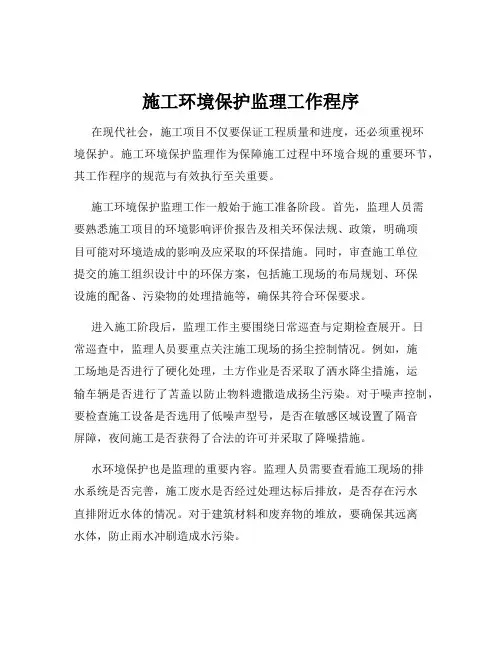 施工环境保护监理工作程序

在现代社会，施工项目不仅要保证工程质量和进度，还必须重视环境保护。施工环境保护监理作为保障施工过程中环境合规的重要环节，其工作程序的规范与有效执行至关重要。

施工环境保护监理工作一般始于施工准备阶段。首先，监理人员需要熟悉施工项目的环境影响评价报告及相关环保法规、政策，明确项目可能对环境造成的影响及应采取的环保措施。同时，审查施工单位提交的施工组织设计中的环保方案，包括施工现场的布局规划、环保设施的配备、污染物的处理措施等，确保其符合环保要求。

进入施工阶段后，监理工作主要围绕日常巡查与定期检查展开。日常巡查中，监理人员要重点关注施工现场的扬尘控制情况。例如，施工场地是否进行了硬化处理，土方作业是否采取了洒水降尘措施，运输车辆是否进行了苫盖以防止物料遗撒造成扬尘污染。对于噪声控制，要检查施工设备是否选用了低噪声型号，是否在敏感区域设置了隔音屏障，夜间施工是否获得了合法的许可并采取了降噪措施。

水环境保护也是监理的重要内容。监理人员需要查看施工现场的排水系统是否完善，施工废水是否经过处理达标后排放，是否存在污水直排附近水体的情况。对于建筑材料和废弃物的堆放，要确保其远离水体，防止雨水冲刷造成水污染。